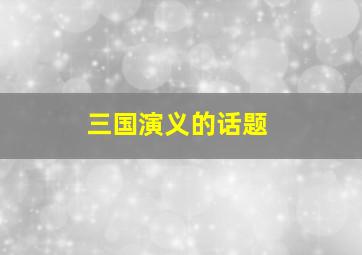 三国演义的话题